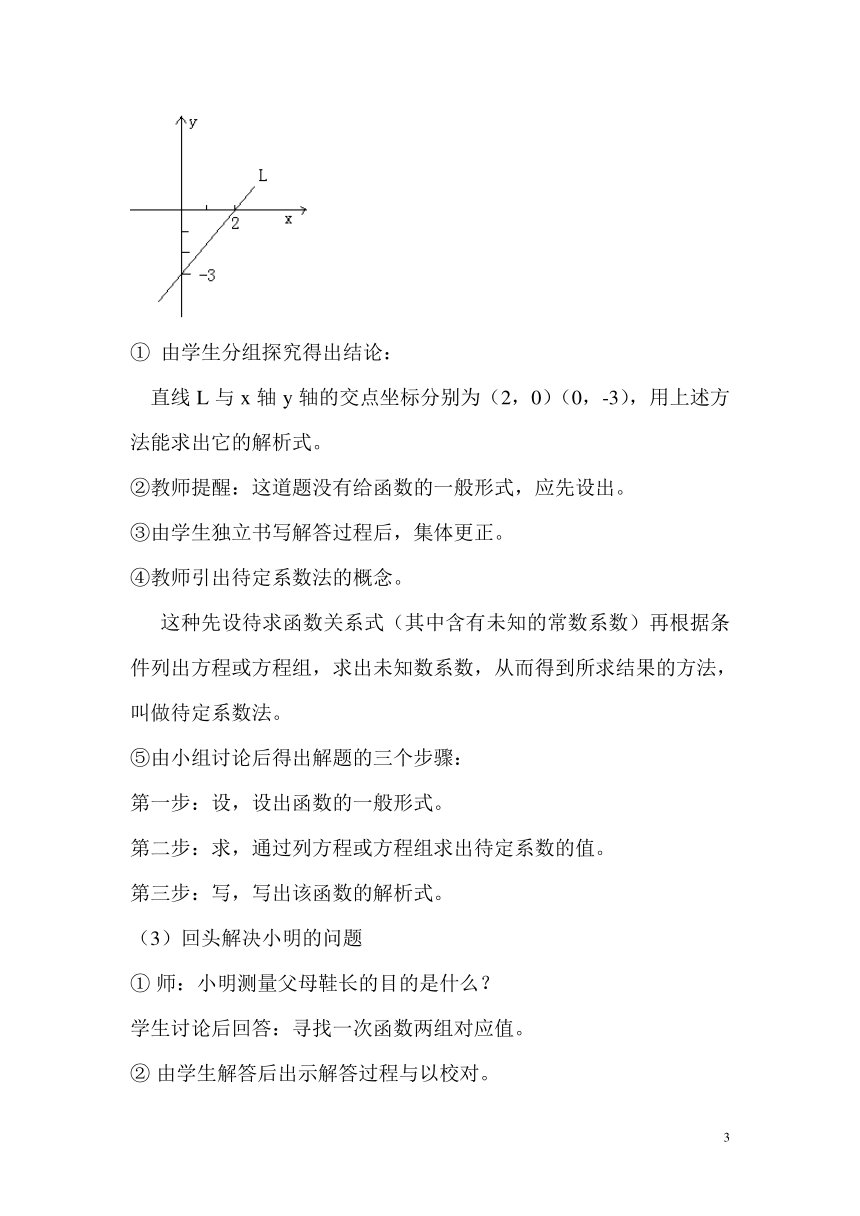 y
L
2
x
-3

① 由学生分组探究得出结论：

直线 L 与 x 轴 y 轴的交点坐标分别为（2，0）（0，-3)，用上述方法能求出它的解析式。

②教师提醒：这道题没有给函数的一般形式，应先设出。

③由学生独立书写解答过程后，集体更正。

④教师引出待定系数法的概念。

这种先设待求函数关系式（其中含有未知的常数系数）再根据条件列出方程或方程组，求出未知数系数，从而得到所求结果的方法，叫做待定系数法。

⑤由小组讨论后得出解题的三个步骤：

第一步：设，设出函数的一般形式。

第二步：求，通过列方程或方程组求出待定系数的值。

第三步：写，写出该函数的解析式。

（3）回头解决小明的问题

① 师：小明测量父母鞋长的目的是什么？

学生讨论后回答：寻找一次函数两组对应值。

② 由学生解答后出示解答过程与以校对。

3